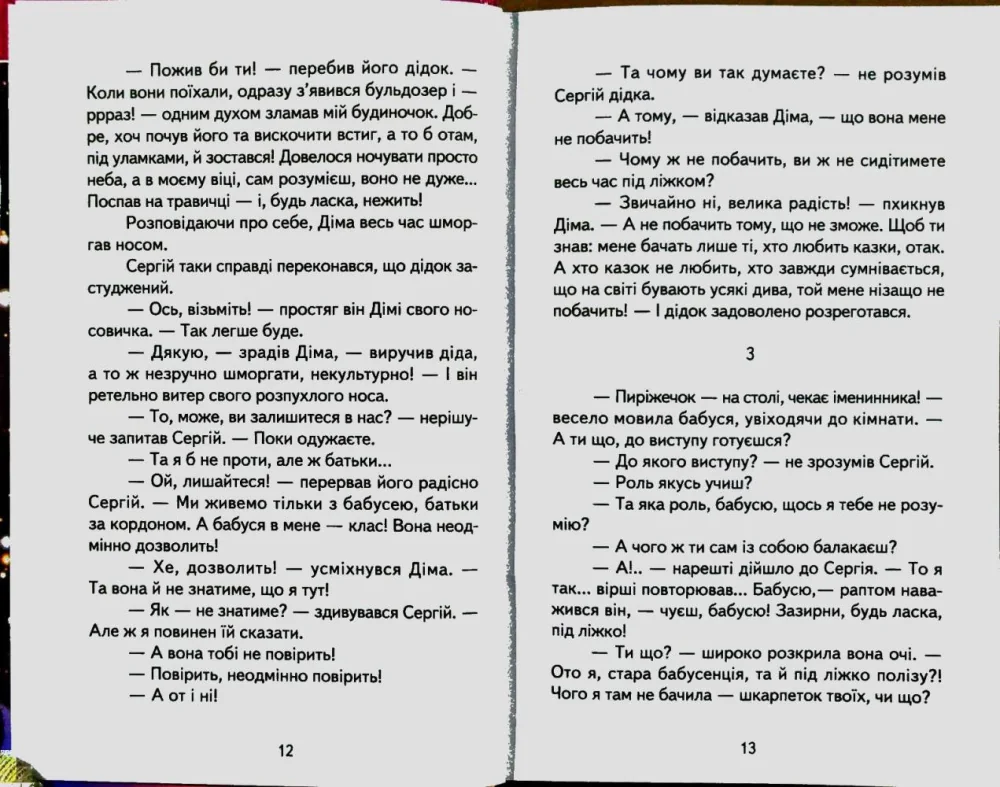 — Пожив би ти! — перебив його дідок. — Коли вони поїхали, одразу з'явився бульдозер і — ррраз! — одним духом зламав мій будиночок. Добре, хоч почув його та вискочити встиг, а то б отам, під уламками, й зостався! Довелося ночувати просто неба, а в моєму віці, сам розумієш, воно не дуже... Поспав на травичці — і, будь ласка, нежить!

Розповідаючи про себе, Діма весь час шморгав носом.

Сергій таки справді переконався, що дідок застуджений.

— Ось, візьміть! — простяг він Дімі свого носовичка. — Так легше буде.

— Дякую, — зрадів Діма, — виручив діда, а то ж незручно шморгати, некультурно! — І він ретельно витер свого розпухлого носа.

— То, може, ви залишитеся в нас? — нерішуче запитав Сергій. — Поки одужаєте.

— Та я б не проти, але ж батьки...

— Ой, лишайтеся! — перервав його радісно Сергій. — Ми живемо тільки з бабусею, батьки за кордоном. А бабуся в мене — клас! Вона неодмінно дозволить!

— Хе, дозволить! — усміхнувся Діма. — Та вона й не знатиме, що я тут!

— Як — не знатиме? — здивувався Сергій. — Але ж я повинен їй сказати.

— А вона тобі не повірить!

— Повірить, неодмінно повірить!

— А от і ні!

12

— Та чому ви так думаєте? — не розумів Сергій дідка.

— А тому, — відказав Діма, — що вона мене не побачить!

— Чому ж не побачить, ви ж не сидітимете весь час під ліжком?

— Звичайно ні, велика радість! — пхикнув Діма. — А не побачить тому, що не зможе. Щоб ти знав: мене бачать лише ті, хто любить казки, отак. А хто казок не любить, хто завжди сумнівається, що на світі бувають усякі дива, той мене нізащо не побачить! — І дідок задоволено розреготався.

3

— Пиріжечок — на столі, чекає іменинника! — весело мовила бабуся, увіходячи до кімнати. — А ти що, до виступу готуєшся?

— До якого виступу? — не зрозумів Сергій.

— Роль якусь учиш?

— Та яка роль, бабусю, щось я тебе не розумію?

— А чого ж ти сам із собою балакаєш?

— А!.. — нарешті дійшло до Сергія. — То я так... вірші повторював... Бабусю,— раптом наважився він, — чуєш, бабусю! Зазирни, будь ласка, під ліжко!

— Ти що? — широко розкрила вона очі. — Ото я, стара бабусенція, та й під ліжко полізу?! Чого я там не бачила — шкарпеток твоїх, чи що?

13